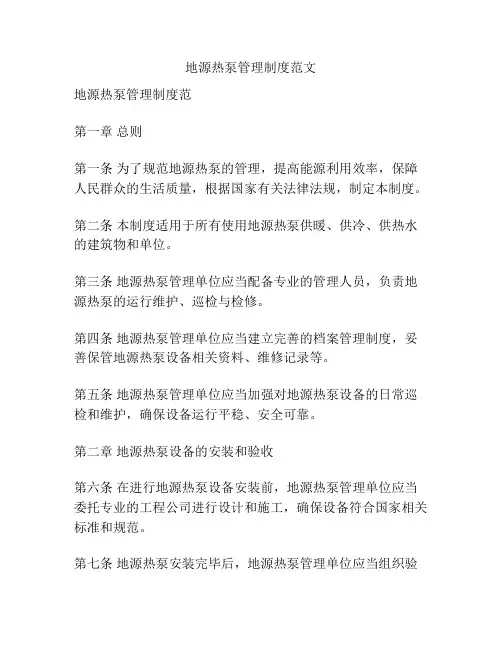 地源热泵管理制度范文

地源热泵管理制度范

第一章 总则

第一条 为了规范地源热泵的管理，提高能源利用效率，保障人民群众的生活质量，根据国家有关法律法规，制定本制度。

第二条 本制度适用于所有使用地源热泵供暖、供冷、供热水的建筑物和单位。

第三条 地源热泵管理单位应当配备专业的管理人员，负责地源热泵的运行维护、巡检与检修。

第四条 地源热泵管理单位应当建立完善的档案管理制度，妥善保管地源热泵设备相关资料、维修记录等。

第五条 地源热泵管理单位应当加强对地源热泵设备的日常巡检和维护，确保设备运行平稳、安全可靠。

第二章 地源热泵设备的安装和验收

第六条 在进行地源热泵设备安装前，地源热泵管理单位应当委托专业的工程公司进行设计和施工，确保设备符合国家相关标准和规范。

第七条 地源热泵安装完毕后，地源热泵管理单位应当组织验